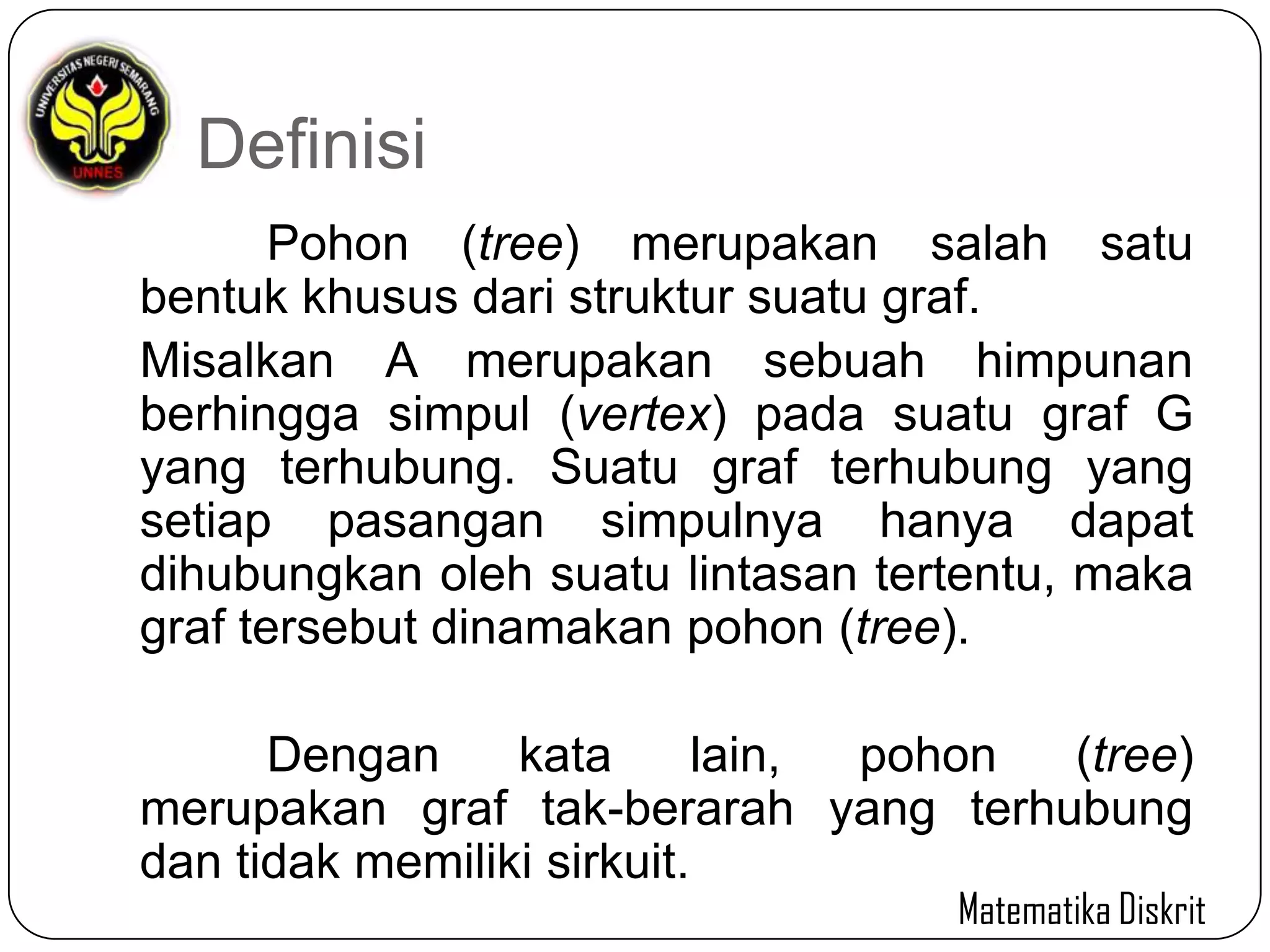 UNIVERSITAS NEGERI SEMARANG
UNNES

Definisi

Pohon (tree) merupakan salah satu bentuk khusus dari struktur suatu graf.

Misalkan A merupakan sebuah himpunan berhingga simpul (vertex) pada suatu graf G yang terhubung. Suatu graf terhubung yang setiap pasangan simpulnya hanya dapat dihubungkan oleh suatu lintasan tertentu, maka graf tersebut dinamakan pohon (tree).

Dengan kata lain, pohon (tree) merupakan graf tak-berarah yang terhubung dan tidak memiliki sirkuit.

Matematika Diskrit